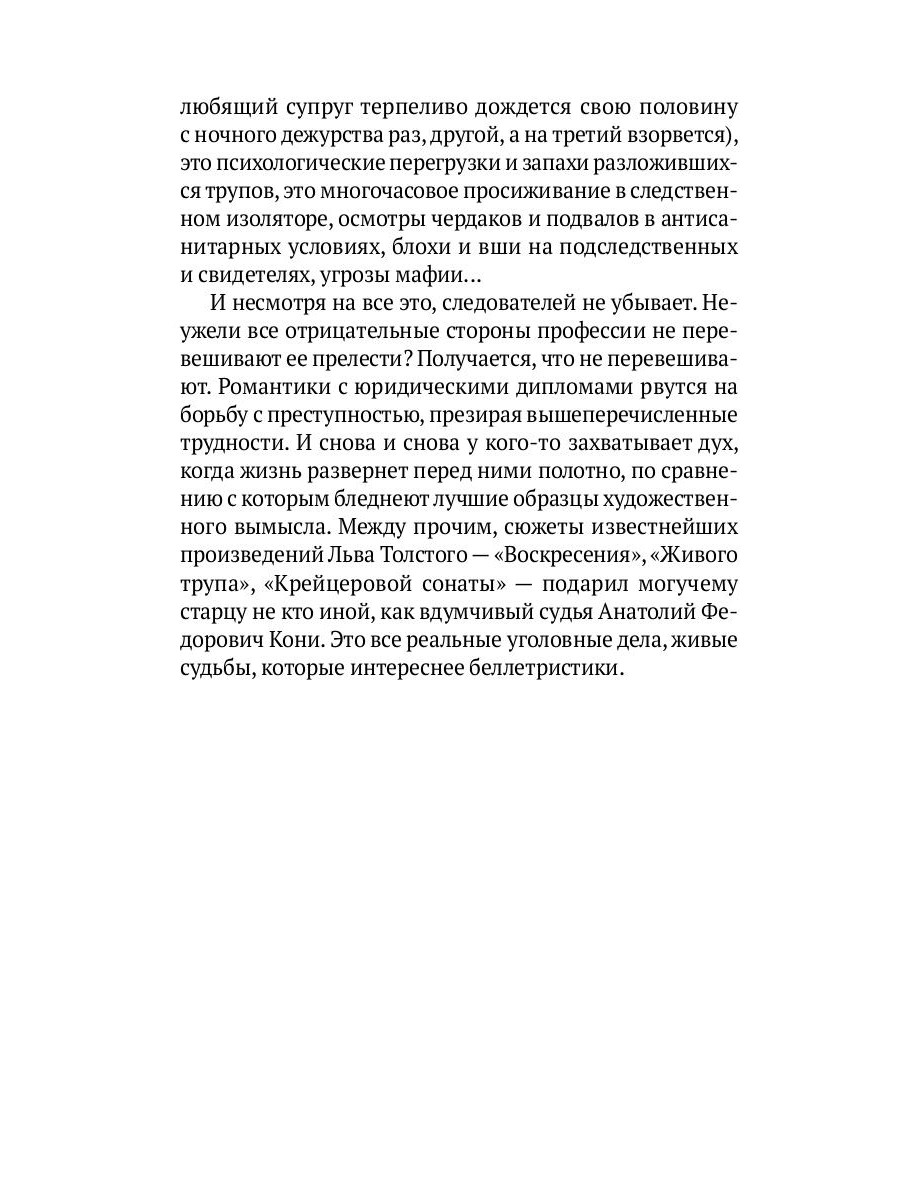 любящий супруг терпеливо дождется свою половину с ночного дежурства раз, другой, а на третий взорвется), это психологические перегрузки и запахи разложившихся трупов, это многочасовое просиживание в следственном изоляторе, осмотры чердаков и подвалов в антисанитарных условиях, блохи и вши на подследственных и свидетелях, угрозы мафии…

И несмотря на все это, следователей не убывает. Неужели все отрицательные стороны профессии не перевешивают ее прелести? Получается, что не перевешивают. Романтики с юридическими дипломами рвутся на борьбу с преступностью, презирая вышеперечисленные трудности. И снова и снова у кого-то захватывает дух, когда жизнь развернет перед ними полотно, по сравнению с которым бледнеют лучшие образцы художественного вымысла. Между прочим, сюжеты известнейших произведений Льва Толстого — «Воскресения», «Живого трупа», «Крейцеровой сонаты» — подарил могучему старцу не кто иной, как вдумчивый судья Анатолий Федорович Кони. Это все реальные уголовные дела, живые судьбы, которые интереснее беллетристики.